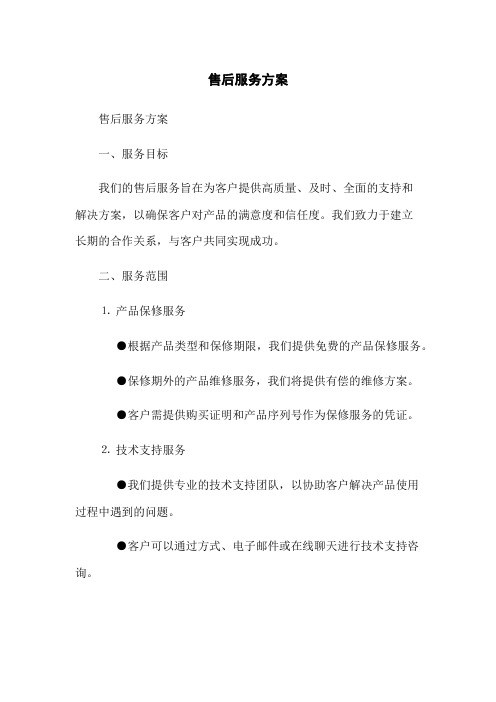 售后服务方案

售后服务方案

一、服务目标

我们的售后服务旨在为客户提供高质量、及时、全面的支持和解决方案，以确保客户对产品的满意度和信任度。我们致力于建立长期的合作关系，与客户共同实现成功。

二、服务范围

1. 产品保修服务

●根据产品类型和保修期限，我们提供免费的产品保修服务。

●保修期外的产品维修服务，我们将提供有偿的维修方案。

●客户需提供购买证明和产品序列号作为保修服务的凭证。

2. 技术支持服务

●我们提供专业的技术支持团队，以协助客户解决产品使用过程中遇到的问题。

●客户可以通过方式、电子邮件或在线聊天进行技术支持咨询。